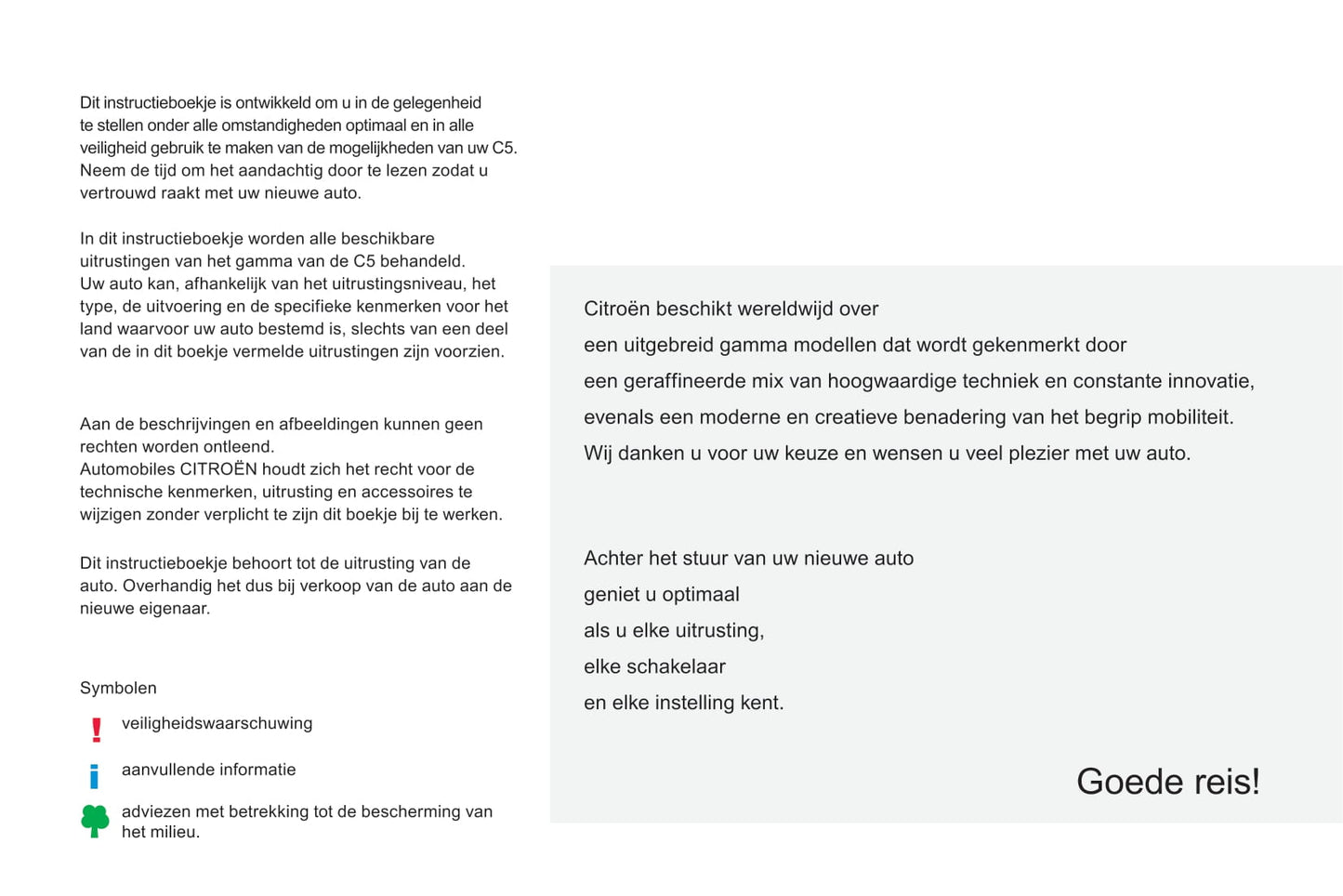 Dit instructieboekje is ontwikkeld om u in de gelegenheid te stellen onder alle omstandigheden optimaal en in alle veiligheid gebruik te maken van de mogelijkheden van uw C5. Neem de tijd om het aandachtig door te lezen zodat u vertrouwd raakt met uw nieuwe auto.

In dit instructieboekje worden alle beschikbare uitrustingen van het gamma van de C5 behandeld. Uw auto kan, afhankelijk van het uitrustingsniveau, het type, de uitvoering en de specifieke kenmerken voor het land waarvoor uw auto bestemd is, slechts van een deel van de in dit boekje vermelde uitrustingen zijn voorzien.

Aan de beschrijvingen en afbeeldingen kunnen geen rechten worden ontleend. Automobiles CITROËN houdt zich het recht voor de technische kenmerken, uitrusting en accessoires te wijzigen zonder verplicht te zijn dit boekje bij te werken.

Dit instructieboekje behoort tot de uitrusting van de auto. Overhandig het dus bij verkoop van de auto aan de nieuwe eigenaar.

Symbolen

! veiligheidswaarschuwing

i aanvullende informatie

adviezen met betrekking tot de bescherming van het milieu.

Citroën beschikt wereldwijd over een uitgebreid gamma modellen dat wordt gekenmerkt door een geraffineerde mix van hoogwaardige techniek en constante innovatie, evenals een moderne en creatieve benadering van het begrip mobiliteit. Wij danken u voor uw keuze en wensen u veel plezier met uw auto.

Achter het stuur van uw nieuwe auto geniet u optimaal als u elke uitrusting, elke schakelaar en elke instelling kent.

Goede reis!